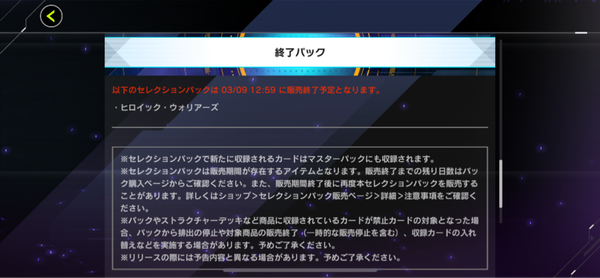 終了パック

以下のセレクションパックは 03/09 12:59 に販売終了予定となります。

・ヒロイック・ウォリアーズ

※セレクションパックで新たに収録されるカードはマスターパックにも収録されます。
※セレクションパックは販売期間が存在するアイテムとなります。販売終了までの残り日数はパック購入ページからご確認ください。また、販売期間終了後に再度本セレクションパックを販売することがあります。詳しくはショップ>セレクションパック販売ページ>詳細>注意事項をご確認ください。
※パックやストラクチャーデッキなど商品に収録されているカードが禁止カードの対象となった場合、パックから排出の停止や対象商品の販売終了（一時的な販売停止を含む）、収録カードの入れ替えなどを実施する場合があります。予めご了承ください。
※リリースの際には予告内容と異なる場合があります。予めご了承ください。